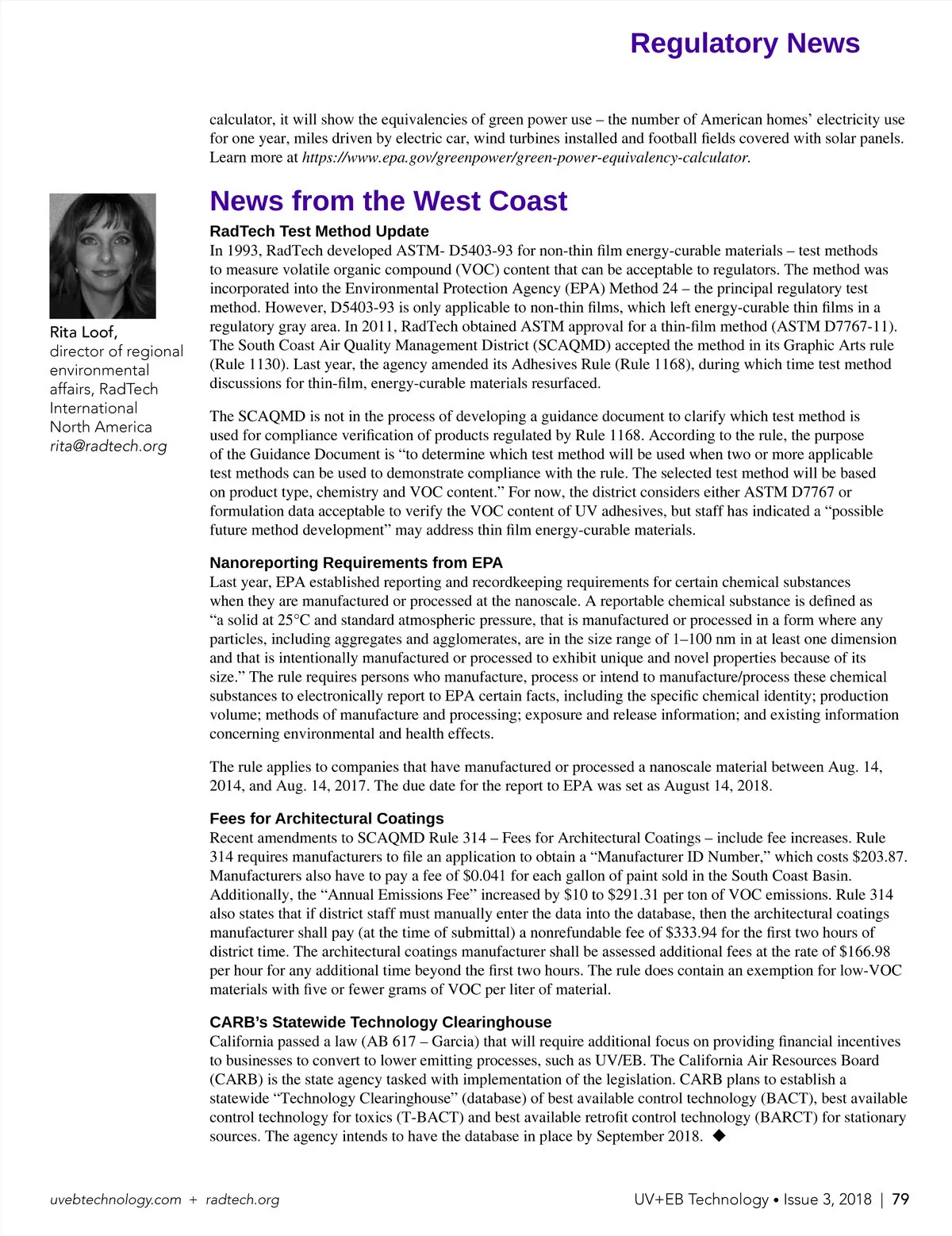 Regulatory News

calculator, it will show the equivalencies of green power use – the number of American homes' electricity use for one year, miles driven by electric car, wind turbines installed and football fields covered with solar panels. Learn more at https://www.epa.gov/greenpower/green-power-equivalency-calculator.

Rita Loof, director of regional environmental affairs, RadTech International North America rita@radtech.org

News from the West Coast

RadTech Test Method Update
In 1993, RadTech developed ASTM- D5403-93 for non-thin film energy-curable materials – test methods to measure volatile organic compound (VOC) content that can be acceptable to regulators. The method was incorporated into the Environmental Protection Agency (EPA) Method 24 – the principal regulatory test method. However, D5403-93 is only applicable to non-thin films, which left energy-curable thin films in a regulatory gray area. In 2011, RadTech obtained ASTM approval for a thin-film method (ASTM D7767-11). The South Coast Air Quality Management District (SCAQMD) accepted the method in its Graphic Arts rule (Rule 1130). Last year, the agency amended its Adhesives Rule (Rule 1168), during which time test method discussions for thin-film, energy-curable materials resurfaced.

The SCAQMD is not in the process of developing a guidance document to clarify which test method is used for compliance verification of products regulated by Rule 1168. According to the rule, the purpose of the Guidance Document is "to determine which test method will be used when two or more applicable test methods can be used to demonstrate compliance with the rule. The selected test method will be based on product type, chemistry and VOC content." For now, the district considers either ASTM D7767 or formulation data acceptable to verify the VOC content of UV adhesives, but staff has indicated a "possible future method development" may address thin film energy-curable materials.

Nanoreporting Requirements from EPA
Last year, EPA established reporting and recordkeeping requirements for certain chemical substances when they are manufactured or processed at the nanoscale. A reportable chemical substance is defined as "a solid at 25°C and standard atmospheric pressure, that is manufactured or processed in a form where any particles, including aggregates and agglomerates, are in the size range of 1–100 nm in at least one dimension and that is intentionally manufactured or processed to exhibit unique and novel properties because of its size." The rule requires persons who manufacture, process or intend to manufacture/process these chemical substances to electronically report to EPA certain facts, including the specific chemical identity; production volume; methods of manufacture and processing; exposure and release information; and existing information concerning environmental and health effects.

The rule applies to companies that have manufactured or processed a nanoscale material between Aug. 14, 2014, and Aug. 14, 2017. The due date for the report to EPA was set as August 14, 2018.

Fees for Architectural Coatings
Recent amendments to SCAQMD Rule 314 – Fees for Architectural Coatings – include fee increases. Rule 314 requires manufacturers to file an application to obtain a "Manufacturer ID Number," which costs $203.87. Manufacturers also have to pay a fee of $0.041 for each gallon of paint sold in the South Coast Basin. Additionally, the "Annual Emissions Fee" increased by $10 to $291.31 per ton of VOC emissions. Rule 314 also states that if district staff must manually enter the data into the database, then the architectural coatings manufacturer shall pay (at the time of submittal) a nonrefundable fee of $333.94 for the first two hours of district time. The architectural coatings manufacturer shall be assessed additional fees at the rate of $166.98 per hour for any additional time beyond the first two hours. The rule does contain an exemption for low-VOC materials with five or fewer grams of VOC per liter of material.

CARB's Statewide Technology Clearinghouse
California passed a law (AB 617 – Garcia) that will require additional focus on providing financial incentives to businesses to convert to lower emitting processes, such as UV/EB. The California Air Resources Board (CARB) is the state agency tasked with implementation of the legislation. CARB plans to establish a statewide "Technology Clearinghouse" (database) of best available control technology (BACT), best available control technology for toxics (T-BACT) and best available retrofit control technology (BARCT) for stationary sources. The agency intends to have the database in place by September 2018. ◆

uvebtechnology.com + radtech.org

UV+EB Technology • Issue 3, 2018 | 79